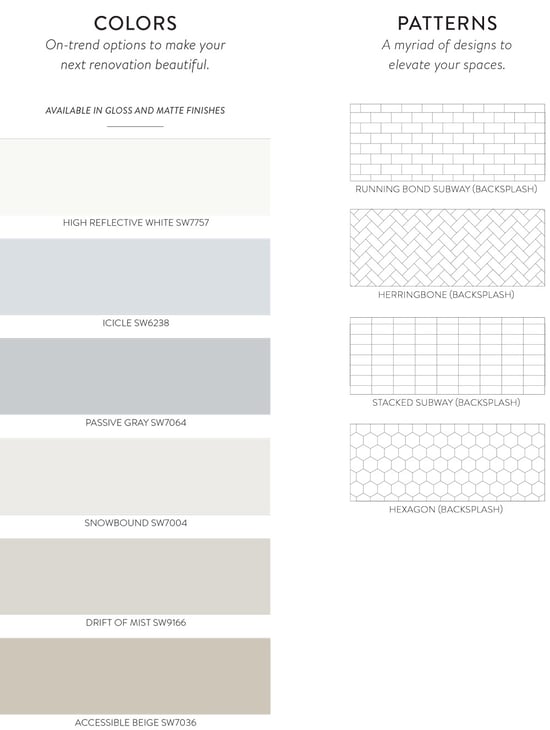 COLORS
On-trend options to make your next renovation beautiful.

AVAILABLE IN GLOSS AND MATTE FINISHES

HIGH REFLECTIVE WHITE SW7757

ICICLE SW6238

PASSIVE GRAY SW7064

SNOWBOUND SW7004

DRIFT OF MIST SW9166

ACCESSIBLE BEIGE SW7036

PATTERNS
A myriad of designs to elevate your spaces.

RUNNING BOND SUBWAY (BACKSPLASH)

HERRINGBONE (BACKSPLASH)

STACKED SUBWAY (BACKSPLASH)

HEXAGON (BACKSPLASH)